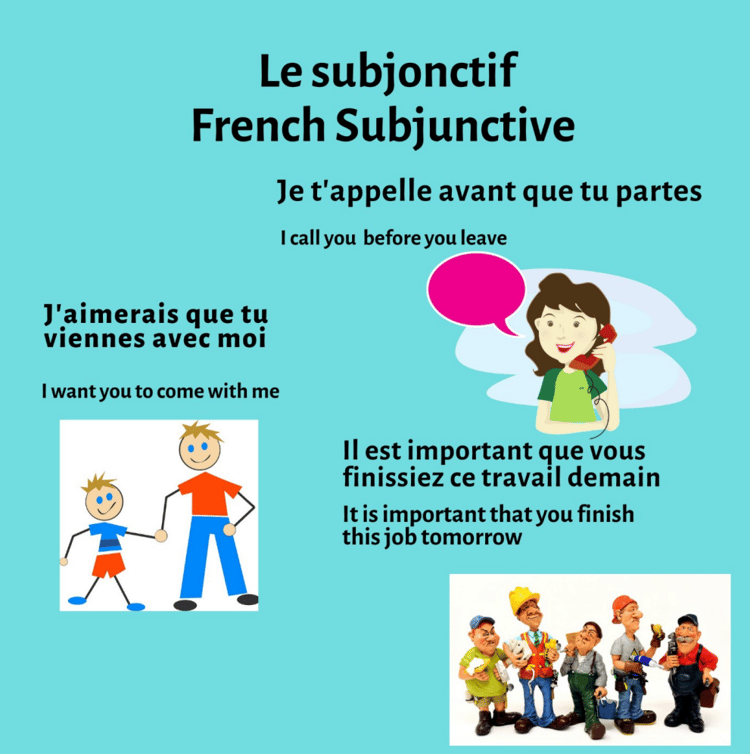 Le subjonctif
French Subjunctive

Je t'appelle avant que tu partes

I call you before you leave

J'aimerais que tu viennes avec moi

I want you to come with me

Il est important que vous finissiez ce travail demain

It is important that you finish this job tomorrow